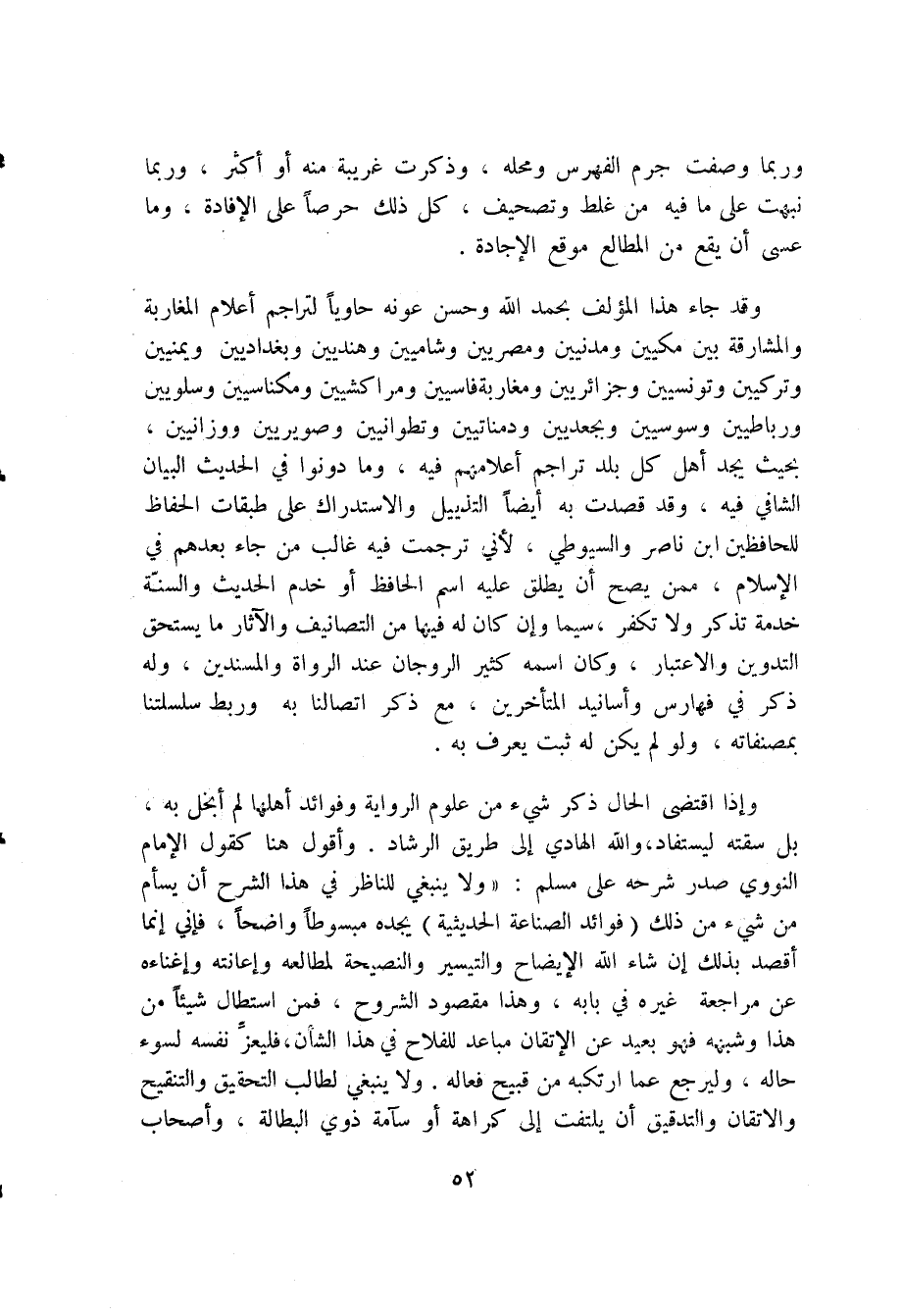 وربما وصفت جرم الفهرس ومحله ، وذكرت غريبة منه أو أكثر ، وربما نبهت على ما فيه من غلط وتصحيف ، كل ذلك حرصاً على الإفادة ، وما عسى أن يقع من المطالع موقع الإجادة .

وقد جاء هذا المؤلف بحمد الله وحسن عونه حاوياً لتراجم أعلام المغاربة والمشارقة بين مكيين ومدنيين ومصريين وشاميين وهنديين وبغداديين ويمنيين وتركيين وتونسيين وجزائريين ومغاربةفاسيين ومراكشيين ومكناسيين وسلويين ورباطيين وسوسيين وبجعديين ودمناتيين وتطوانيين وصويريين ووزانيين ، بحيث يجد أهل كل بلد تراجم أعلامهم فيه ، وما دونوا في الحديث البيان الشافي فيه ، وقد قصدت به أيضاً التذييل والاستدراك على طبقات الحفاظ للحافظين ابن ناصر والسيوطي ، لأني ترجمت فيه غالب من جاء بعدهم في الإسلام ، ممن يصح أن يطلق عليه اسم الحافظ أو خدم الحديث والسنّة خدمة تذكر ولا تكفر ،سيما وإن كان له فيها من التصانيف والآثار ما يستحق التدوين والاعتبار ، وكان اسمه كثير الروجان عند الرواة والمسندين ، وله ذكر في فهارس وأسانيد المتأخرين ، مع ذكر اتصالنا به وربط سلسلتنا بمصنفاته ، ولو لم يكن له ثبت يعرف به .

وإذا اقتضى الحال ذكر شيء من علوم الرواية وفوائد أهلها لم أبخل به ، بل سقته ليستفاد،والله الهادي إلى طريق الرشاد . وأقول هنا كقول الإمام النووي صدر شرحه على مسلم : «ولا ينبغي للناظر في هذا الشرح أن يسأم من شيء من ذلك ( فوائد الصناعة الحديثية ) يجده مبسوطاً واضحاً ، فإني إنما أقصد بذلك إن شاء الله الإيضاح والتيسير والنصيحة لمطالعه وإعانته وإغناءه عن مراجعة غيره في بابه ، وهذا مقصود الشروح ، فمن استطال شيئاً من هذا وشبهه فهو بعيد عن الإتقان مباعد للفلاح في هذا الشأن،فليعزّ نفسه لسوء حاله ، وليرجع عما ارتكبه من قبيح فعاله . ولا ينبغي لطالب التحقيق والتنقيح والاتقان والتدقيق أن يلتفت إلى كراهة أو سآمة ذوي البطالة ، وأصحاب

٥٢